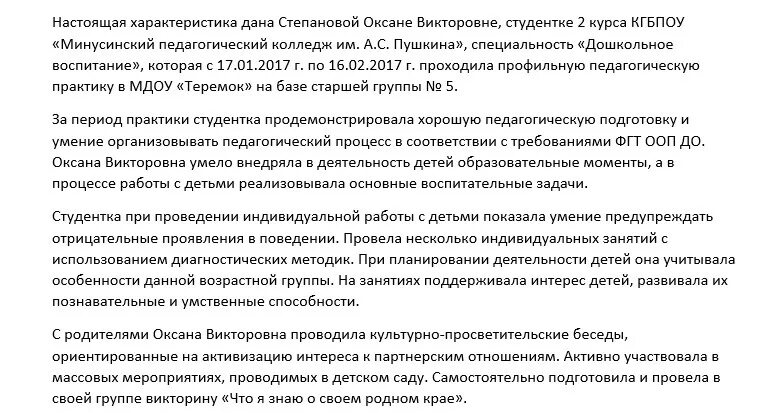 Настоящая характеристика дана Степановой Оксане Викторовне, студентке 2 курса КГБПОУ «Минусинский педагогический колледж им. А.С. Пушкина», специальность «Дошкольное воспитание», которая с 17.01.2017 г. по 16.02.2017 г. проходила профильную педагогическую практику в МДОУ «Теремок» на базе старшей группы № 5.

За период практики студентка продемонстрировала хорошую педагогическую подготовку и умение организовывать педагогический процесс в соответствии с требованиями ФГТ ООП ДО. Оксана Викторовна умело внедряла в деятельность детей образовательные моменты, а в процессе работы с детьми реализовывала основные воспитательные задачи.

Студентка при проведении индивидуальной работы с детьми показала умение предупреждать отрицательные проявления в поведении. Провела несколько индивидуальных занятий с использованием диагностических методик. При планировании деятельности детей она учитывала особенности данной возрастной группы. На занятиях поддерживала интерес детей, развивала их познавательные и умственные способности.

С родителями Оксана Викторовна проводила культурно-просветительские беседы, ориентированные на активизацию интереса к партнерским отношениям. Активно участвовала в массовых мероприятиях, проводимых в детском саду. Самостоятельно подготовила и провела в своей группе викторину «Что я знаю о своем родном крае».